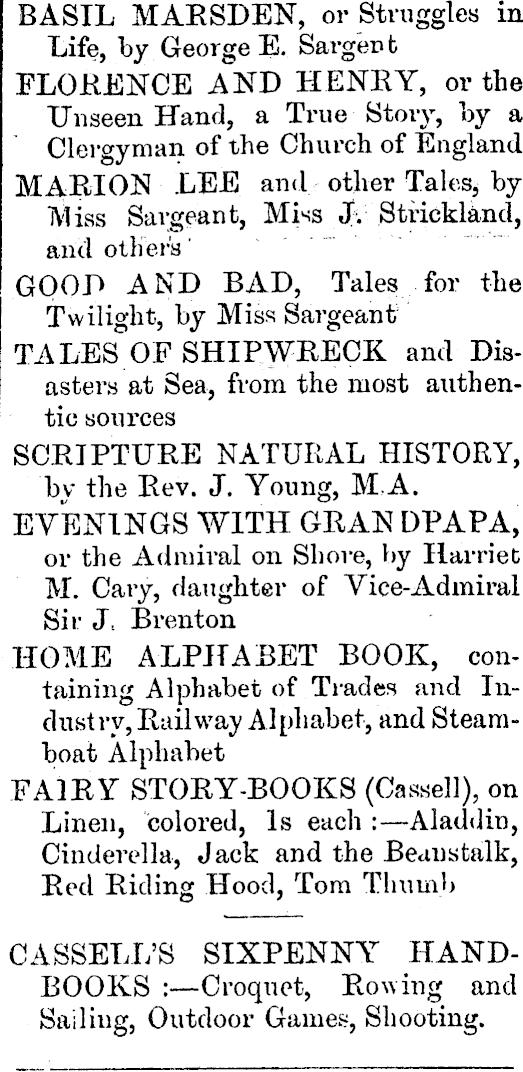 BASIL MARSDEN, or Struggles in Life, by George E. Sargent

FLORENCE AND HENRY, or the Unseen Hand, a True Story, by a Clergyman of the Church of England

MARION LEE and other Tales, by Miss Sargeant, Miss J. Strickland, and others

GOOD AND BAD, Tales for the Twilight, by Miss Sargeant

TALES OF SHIPWRECK and Disasters at Sea, from the most authentic sources

SCRIPTURE NATURAL HISTORY, by the Rev. J. Young, M.A.

EVENINGS WITH GRANDPAPA, or the Admiral on Shore, by Harriet M. Cary, daughter of Vice-Admiral Sir J. Brenton

HOME ALPHABET BOOK, containing Alphabet of Trades and Industry, Railway Alphabet, and Steamboat Alphabet

FAIRY STORY-BOOKS (Cassell), on Linen, colored, 1s each :—Aladdin, Cinderella, Jack and the Beanstalk, Red Riding Hood, Tom Thumb

CASSELL'S SIXPENNY HANDBOOKS :—Croquet, Rowing and Sailing, Outdoor Games, Shooting.